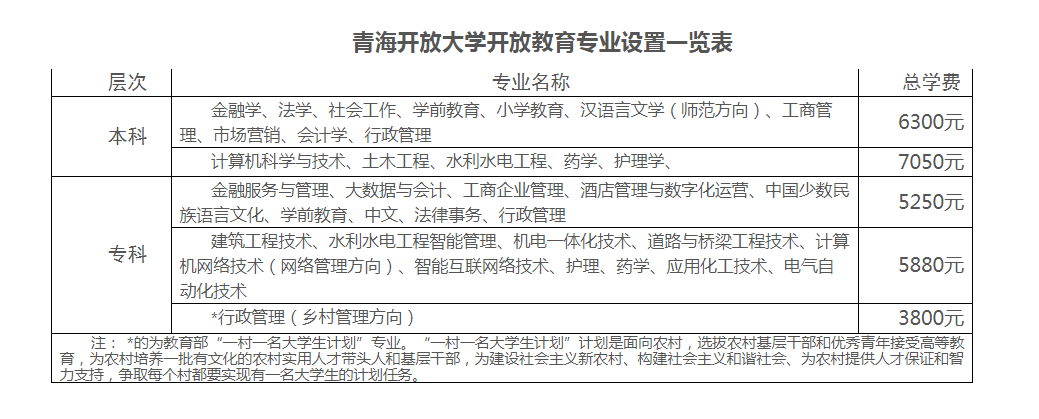 青海开放大学开放教育专业设置一览表

| 层次 | 专业名称 | 总学费 |
|---|---|---|
| 本科 | 金融学、法学、社会工作、学前教育、小学教育、汉语言文学（师范方向）、工商管理、市场营销、会计学、行政管理 | 6300元 |
| 本科 | 计算机科学与技术、土木工程、水利水电工程、药学、护理学、 | 7050元 |
| 专科 | 金融服务与管理、大数据与会计、工商企业管理、酒店管理与数字化运营、中国少数民族语言文化、学前教育、中文、法律事务、行政管理 | 5250元 |
| 专科 | 建筑工程技术、水利水电工程智能管理、机电一体化技术、道路与桥梁工程技术、计算机网络技术（网络管理方向）、智能互联网络技术、护理、药学、应用化工技术、电气自动化技术 | 5880元 |
| 专科 | *行政管理（乡村管理方向） | 3800元 |

注：*的为教育部“一村一名大学生计划”专业。“一村一名大学生计划”计划是面向农村，选拔农村基层干部和优秀青年接受高等教育，为农村培养一批有文化的农村实用人才带头人和基层干部，为建设社会主义新农村、构建社会主义和谐社会、为农村提供人才保证和智力支持，争取每个村都要实现有一名大学生的计划任务。